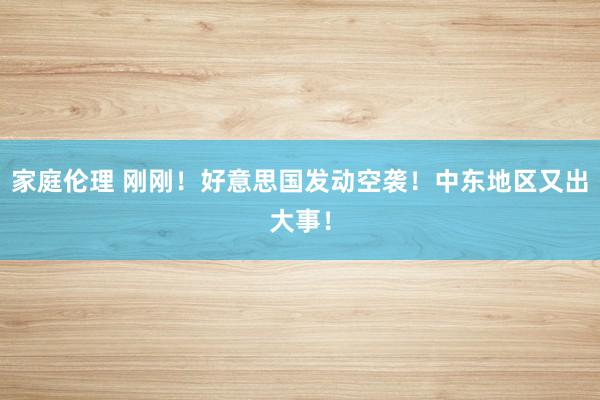 家庭伦理 刚刚！好意思国发动空袭！中东地区又出大事！